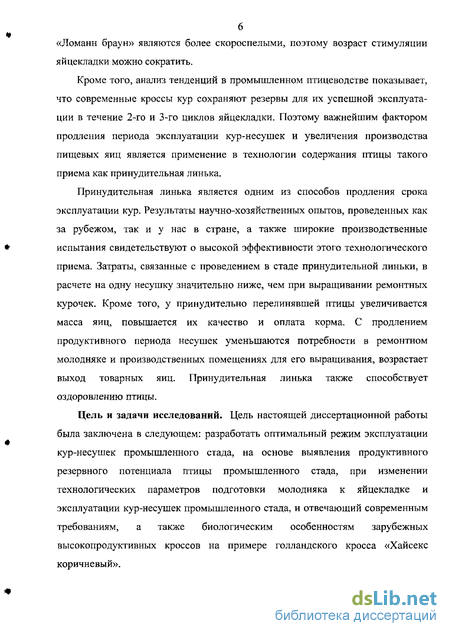 6

«Ломанн браун» являются более скороспелыми, поэтому возраст стимуляции яйцекладки можно сократить.

Кроме того, анализ тенденций в промышленном птицеводстве показывает, что современные кроссы кур сохраняют резервы для их успешной эксплуатации в течение 2-го и 3-го циклов яйцекладки. Поэтому важнейшим фактором продления периода эксплуатации кур-несушек и увеличения производства пищевых яиц является применение в технологии содержания птицы такого приема как принудительная линька.

Принудительная линька является одним из способов продления срока эксплуатации кур. Результаты научно-хозяйственных опытов, проведенных как за рубежом, так и у нас в стране, а также широкие производственные испытания свидетельствуют о высокой эффективности этого технологического приема. Затраты, связанные с проведением в стаде принудительной линьки, в расчете на одну несушку значительно ниже, чем при выращивании ремонтных курочек. Кроме того, у принудительно перелинявшей птицы увеличивается масса яиц, повышается их качество и оплата корма. С продлением продуктивного периода несушек уменьшаются потребности в ремонтном молодняке и производственных помещениях для его выращивания, возрастает выход товарных яиц. Принудительная линька также способствует оздоровлению птицы.

Цель и задачи исследований. Цель настоящей диссертационной работы была заключена в следующем: разработать оптимальный режим эксплуатации кур-несушек промышленного стада, на основе выявления продуктивного резервного потенциала птицы промышленного стада, при изменении технологических параметров подготовки молодняка к яйцекладке и эксплуатации кур-несушек промышленного стада, и отвечающий современным требованиям, а также биологическим особенностям зарубежных высокопродуктивных кроссов на примере голландского кросса «Хайсекс коричневый».

dsLib.net
библиотека диссертаций